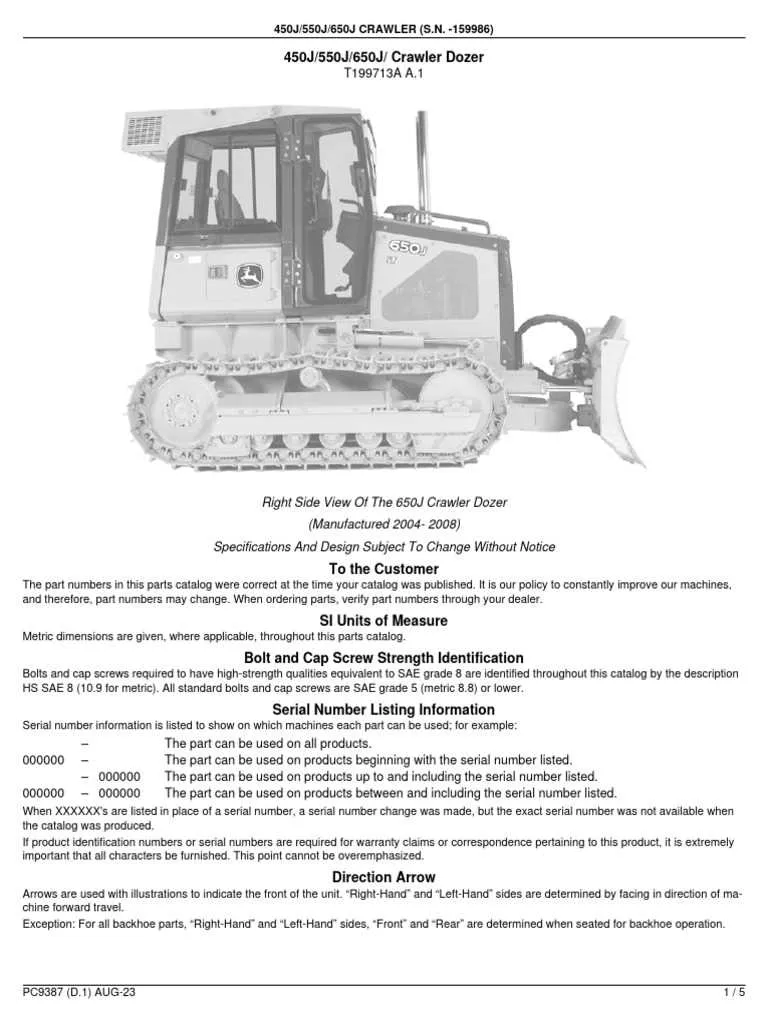 450J/550J/650J CRAWLER (S.N. -159986)

450J/550J/650J/ Crawler Dozer
T199713A A.1

650J

Right Side View Of The 650J Crawler Dozer

(Manufactured 2004- 2008)

Specifications And Design Subject To Change Without Notice

To the Customer

The part numbers in this parts catalog were correct at the time your catalog was published. It is our policy to constantly improve our machines, and therefore, part numbers may change. When ordering parts, verify part numbers through your dealer.

SI Units of Measure

Metric dimensions are given, where applicable, throughout this parts catalog.

Bolt and Cap Screw Strength Identification

Bolts and cap screws required to have high-strength qualities equivalent to SAE grade 8 are identified throughout this catalog by the description HS SAE 8 (10.9 for metric). All standard bolts and cap screws are SAE grade 5 (metric 8.8) or lower.

Serial Number Listing Information

Serial number information is listed to show on which machines each part can be used; for example:

– The part can be used on all products.
000000 – The part can be used on products beginning with the serial number listed.
– 000000 The part can be used on products up to and including the serial number listed.
000000 – 000000 The part can be used on products between and including the serial number listed.

When XXXXXX's are listed in place of a serial number, a serial number change was made, but the exact serial number was not available when the catalog was produced.

If product identification numbers or serial numbers are required for warranty claims or correspondence pertaining to this product, it is extremely important that all characters be furnished. This point cannot be overemphasized.

Direction Arrow

Arrows are used with illustrations to indicate the front of the unit. "Right-Hand" and "Left-Hand" sides are determined by facing in direction of machine forward travel.

Exception: For all backhoe parts, "Right-Hand" and "Left-Hand" sides, "Front" and "Rear" are determined when seated for backhoe operation.

PC9387 (D.1) AUG-23
1 / 5